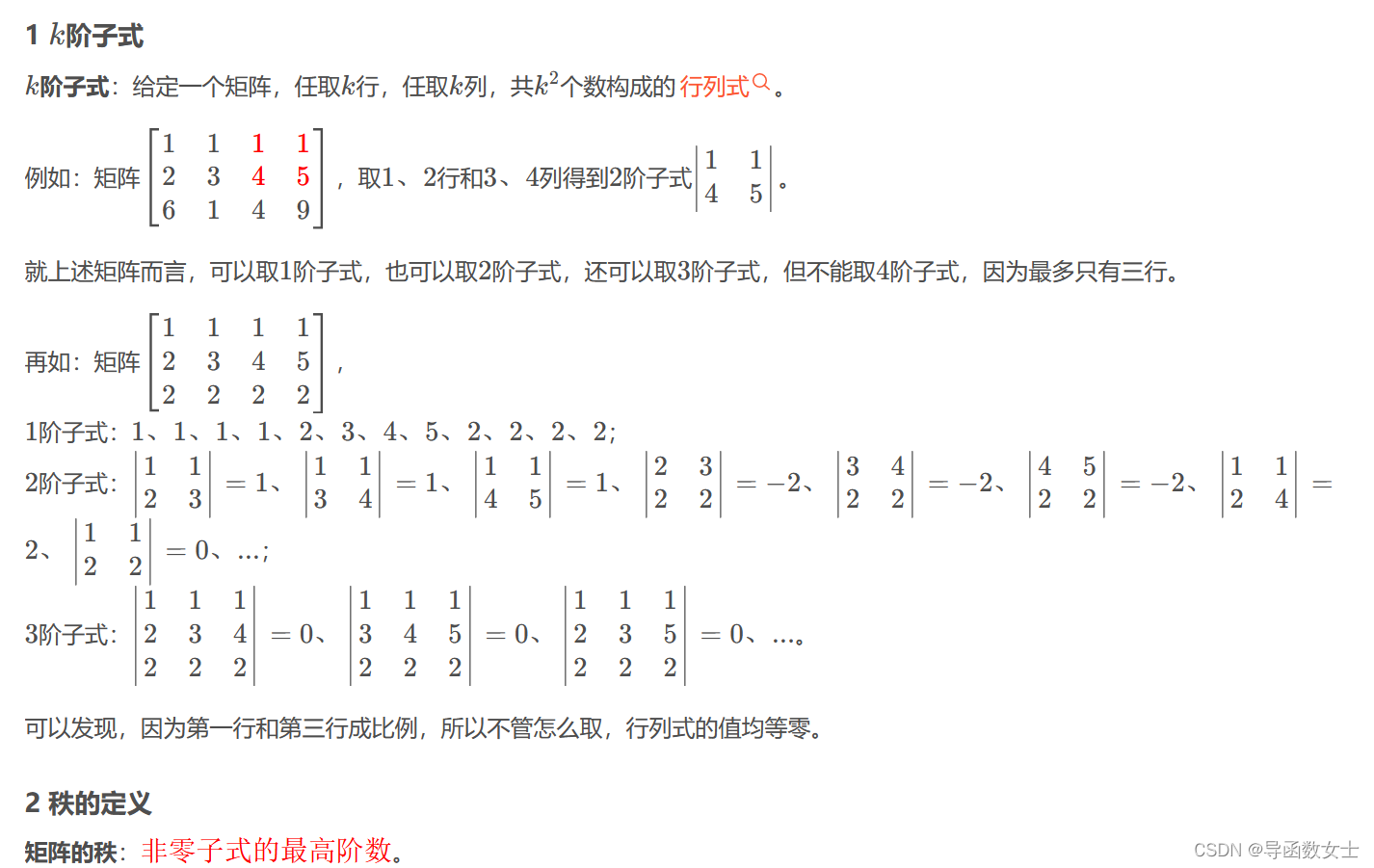 1 $k$阶子式

$k$阶子式：给定一个矩阵，任取$k$行，任取$k$列，共$k^2$个数构成的行列式。

例如：矩阵$\begin{bmatrix} 1 & 1 & 1 & 1 \\ 2 & 3 & 4 & 5 \\ 6 & 1 & 4 & 9 \end{bmatrix}$，取1、2行和3、4列得到2阶子式$\begin{vmatrix} 1 & 1 \\ 4 & 5 \end{vmatrix}$。

就上述矩阵而言，可以取1阶子式，也可以取2阶子式，还可以取3阶子式，但不能取4阶子式，因为最多只有三行。

再如：矩阵$\begin{bmatrix} 1 & 1 & 1 & 1 \\ 2 & 3 & 4 & 5 \\ 2 & 2 & 2 & 2 \end{bmatrix}$，

1阶子式：1、1、1、1、2、3、4、5、2、2、2、2；

2阶子式：$\begin{vmatrix} 1 & 1 \\ 2 & 3 \end{vmatrix} = 1$、$\begin{vmatrix} 1 & 1 \\ 3 & 4 \end{vmatrix} = 1$、$\begin{vmatrix} 1 & 1 \\ 4 & 5 \end{vmatrix} = 1$、$\begin{vmatrix} 2 & 3 \\ 2 & 2 \end{vmatrix} = -2$、$\begin{vmatrix} 3 & 4 \\ 2 & 2 \end{vmatrix} = -2$、$\begin{vmatrix} 4 & 5 \\ 2 & 2 \end{vmatrix} = -2$、$\begin{vmatrix} 1 & 1 \\ 2 & 4 \end{vmatrix} = 2$、$\begin{vmatrix} 1 & 1 \\ 2 & 2 \end{vmatrix} = 0$、...；

3阶子式：$\begin{vmatrix} 1 & 1 & 1 \\ 2 & 3 & 4 \\ 2 & 2 & 2 \end{vmatrix} = 0$、$\begin{vmatrix} 1 & 1 & 1 \\ 3 & 4 & 5 \\ 2 & 2 & 2 \end{vmatrix} = 0$、$\begin{vmatrix} 1 & 1 & 1 \\ 2 & 3 & 5 \\ 2 & 2 & 2 \end{vmatrix} = 0$、...。

可以发现，因为第一行和第三行成比例，所以不管怎么取，行列式的值均等零。

2 秩的定义

矩阵的秩：非零子式的最高阶数。

CSDN @导函数女士